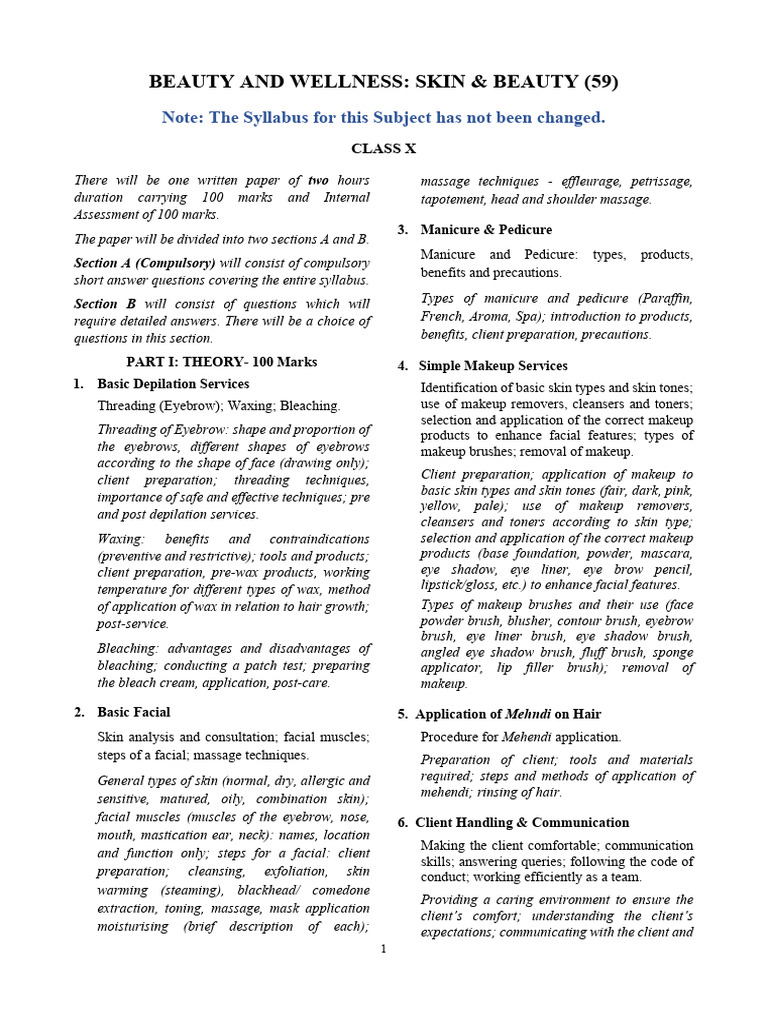 BEAUTY AND WELLNESS: SKIN & BEAUTY (59)

Note: The Syllabus for this Subject has not been changed.

CLASS X

There will be one written paper of two hours duration carrying 100 marks and Internal Assessment of 100 marks.

The paper will be divided into two sections A and B.

Section A (Compulsory) will consist of compulsory short answer questions covering the entire syllabus.

Section B will consist of questions which will require detailed answers. There will be a choice of questions in this section.

PART I: THEORY- 100 Marks

1. Basic Depilation Services

Threading (Eyebrow); Waxing; Bleaching.

Threading of Eyebrow: shape and proportion of the eyebrows, different shapes of eyebrows according to the shape of face (drawing only); client preparation; threading techniques, importance of safe and effective techniques; pre and post depilation services.

Waxing: benefits and contraindications (preventive and restrictive); tools and products; client preparation, pre-wax products, working temperature for different types of wax, method of application of wax in relation to hair growth; post-service.

Bleaching: advantages and disadvantages of bleaching; conducting a patch test; preparing the bleach cream, application, post-care.

2. Basic Facial

Skin analysis and consultation; facial muscles; steps of a facial; massage techniques.

General types of skin (normal, dry, allergic and sensitive, matured, oily, combination skin); facial muscles (muscles of the eyebrow, nose, mouth, mastication ear, neck): names, location and function only; steps for a facial: client preparation; cleansing, exfoliation, skin warming (steaming), blackhead/ comedone extraction, toning, massage, mask application moisturising (brief description of each); massage techniques - effleurage, petrissage, tapotement, head and shoulder massage.

3. Manicure & Pedicure

Manicure and Pedicure: types, products, benefits and precautions.

Types of manicure and pedicure (Paraffin, French, Aroma, Spa); introduction to products, benefits, client preparation, precautions.

4. Simple Makeup Services

Identification of basic skin types and skin tones; use of makeup removers, cleansers and toners; selection and application of the correct makeup products to enhance facial features; types of makeup brushes; removal of makeup.

Client preparation; application of makeup to basic skin types and skin tones (fair, dark, pink, yellow, pale); use of makeup removers, cleansers and toners according to skin type; selection and application of the correct makeup products (base foundation, powder, mascara, eye shadow, eye liner, eye brow pencil, lipstick/gloss, etc.) to enhance facial features.

Types of makeup brushes and their use (face powder brush, blusher, contour brush, eyebrow brush, eye liner brush, eye shadow brush, angled eye shadow brush, fluff brush, sponge applicator, lip filler brush); removal of makeup.

5. Application of Mehndi on Hair

Procedure for Mehendi application.

Preparation of client; tools and materials required; steps and methods of application of mehendi; rinsing of hair.

6. Client Handling & Communication

Making the client comfortable; communication skills; answering queries; following the code of conduct; working efficiently as a team.

Providing a caring environment to ensure the client's comfort; understanding the client's expectations; communicating with the client and

1